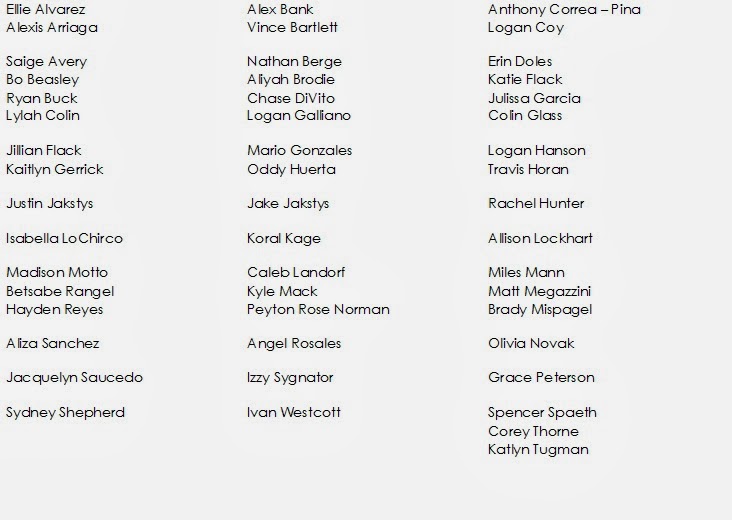 Ellie Alvarez
Alexis Arriaga

Saige Avery
Bo Beasley
Ryan Buck
Lylah Colin

Jillian Flack
Kaitlyn Gerrick

Justin Jakstys

Isabella LoChirco

Madison Motto
Betsabe Rangel
Hayden Reyes

Aliza Sanchez

Jacquelyn Saucedo

Sydney Shepherd

Alex Bank
Vince Bartlett

Nathan Berge
Aliyah Brodie
Chase DiVito
Logan Galliano

Mario Gonzales
Oddy Huerta

Jake Jakstys

Koral Kage

Caleb Landorf
Kyle Mack
Peyton Rose Norman

Angel Rosales

Izzy Sygnator

Ivan Westcott

Anthony Correa – Pina
Logan Coy

Erin Doles
Katie Flack
Julissa Garcia
Colin Glass

Logan Hanson
Travis Horan

Rachel Hunter

Allison Lockhart

Miles Mann
Matt Megazzini
Brady Mispagel

Olivia Novak

Grace Peterson

Spencer Spaeth
Corey Thorne
Katlyn Tugman